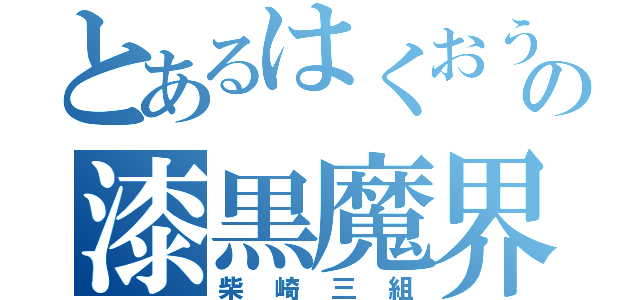 とあるはくおうの
漆黒魔界
柴崎三組